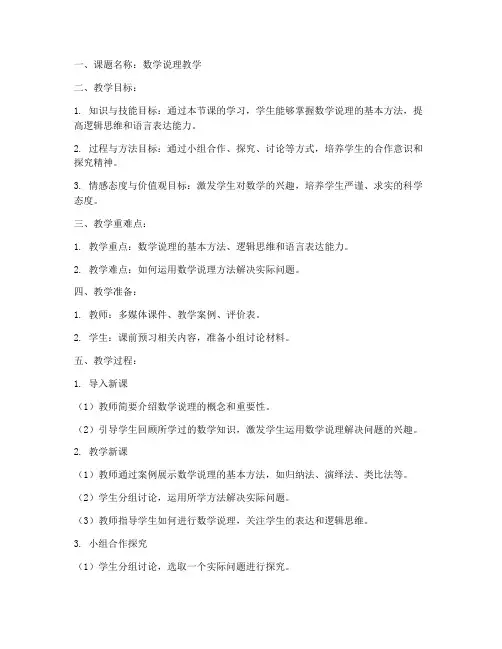 一、课题名称：数学说理教学

二、教学目标：

1. 知识与技能目标：通过本节课的学习，学生能够掌握数学说理的基本方法，提高逻辑思维和语言表达能力。

2. 过程与方法目标：通过小组合作、探究、讨论等方式，培养学生的合作意识和探究精神。

3. 情感态度与价值观目标：激发学生对数学的兴趣，培养学生严谨、求实的科学态度。

三、教学重难点：

1. 教学重点：数学说理的基本方法、逻辑思维和语言表达能力。

2. 教学难点：如何运用数学说理方法解决实际问题。

四、教学准备：

1. 教师：多媒体课件、教学案例、评价表。

2. 学生：课前预习相关内容，准备小组讨论材料。

五、教学过程：

1. 导入新课

（1）教师简要介绍数学说理的概念和重要性。

（2）引导学生回顾所学过的数学知识，激发学生运用数学说理解决问题的兴趣。

2. 教学新课

（1）教师通过案例展示数学说理的基本方法，如归纳法、演绎法、类比法等。

（2）学生分组讨论，运用所学方法解决实际问题。

（3）教师指导学生如何进行数学说理，关注学生的表达和逻辑思维。

3. 小组合作探究

（1）学生分组讨论，选取一个实际问题进行探究。